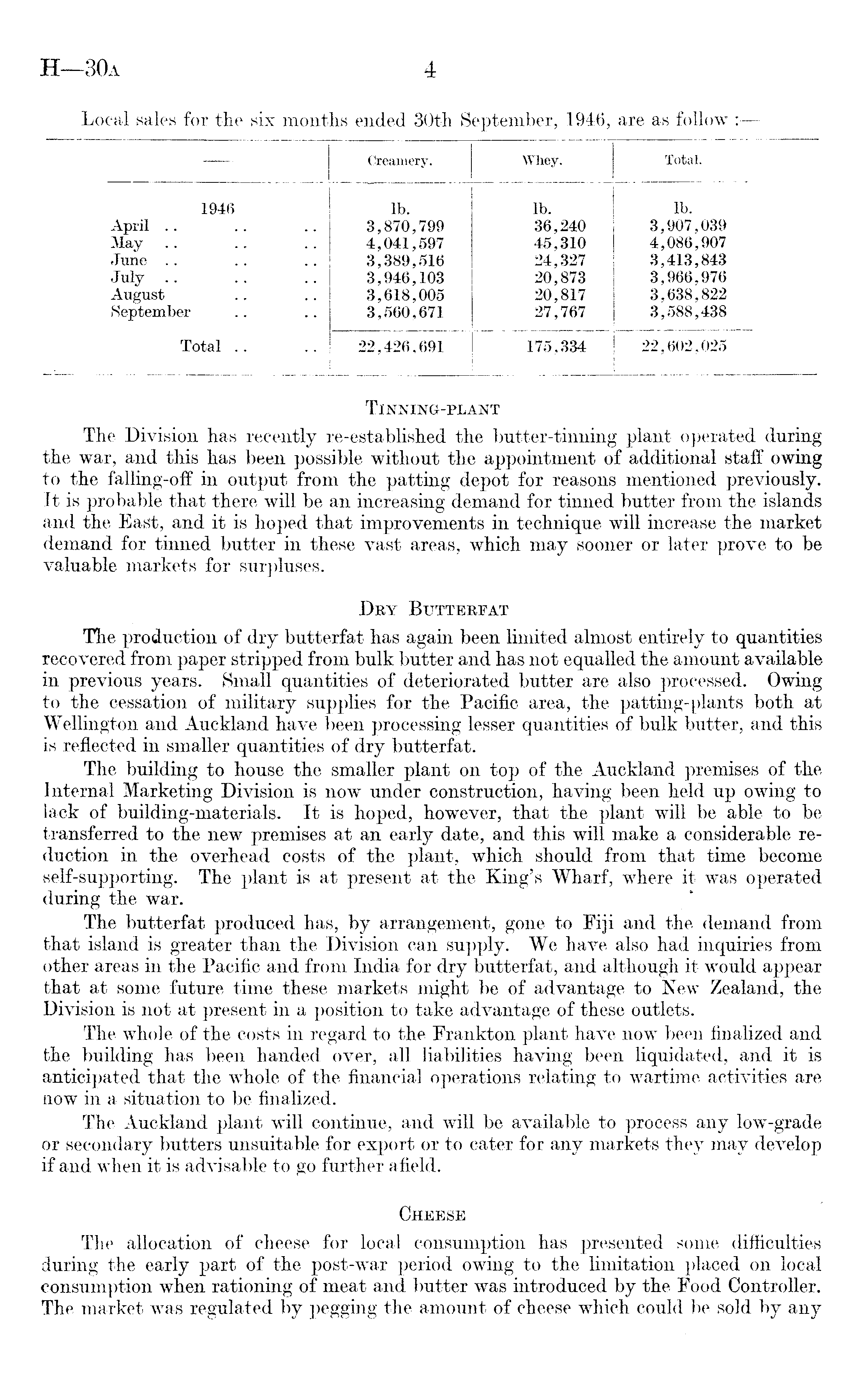 H—30A 4

Local sales for the six months ended 30th September, 1946, are as follow :—

| — | Creamery. | Whey. | Total. |
|---|---|---|---|
| 1946 | lb. | lb. | lb. |
| April .. .. .. | 3,870,799 | 36,240 | 3,907,039 |
| May .. .. .. | 4,041,597 | 45,310 | 4,086,907 |
| June .. .. .. | 3,389,516 | 24,327 | 3,413,843 |
| July .. .. .. | 3,946,103 | 20,873 | 3,966,976 |
| August .. .. | 3,618,005 | 20,817 | 3,638,822 |
| September .. .. | 3,560,671 | 27,767 | 3,588,438 |
| Total .. .. | 22,426,691 | 175,334 | 22,602,025 |

TINNING-PLANT

The Division has recently re-established the butter-tinning plant operated during the war, and this has been possible without the appointment of additional staff owing to the falling-off in output from the patting depot for reasons mentioned previously. It is probable that there will be an increasing demand for tinned butter from the islands and the East, and it is hoped that improvements in technique will increase the market demand for tinned butter in these vast areas, which may sooner or later prove to be valuable markets for surpluses.

DRY BUTTERFAT

The production of dry butterfat has again been limited almost entirely to quantities recovered from paper stripped from bulk butter and has not equalled the amount available in previous years. Small quantities of deteriorated butter are also processed. Owing to the cessation of military supplies for the Pacific area, the patting-plants both at Wellington and Auckland have been processing lesser quantities of bulk butter, and this is reflected in smaller quantities of dry butterfat.

The building to house the smaller plant on top of the Auckland premises of the Internal Marketing Division is now under construction, having been held up owing to lack of building-materials. It is hoped, however, that the plant will be able to be transferred to the new premises at an early date, and this will make a considerable reduction in the overhead costs of the plant, which should from that time become self-supporting. The plant is at present at the King's Wharf, where it was operated during the war.

The butterfat produced has, by arrangement, gone to Fiji and the demand from that island is greater than the Division can supply. We have also had inquiries from other areas in the Pacific and from India for dry butterfat, and although it would appear that at some future time these markets might be of advantage to New Zealand, the Division is not at present in a position to take advantage of these outlets.

The whole of the costs in regard to the Frankton plant have now been finalized and the building has been handed over, all liabilities having been liquidated, and it is anticipated that the whole of the financial operations relating to wartime activities are now in a situation to be finalized.

The Auckland plant will continue, and will be available to process any low-grade or secondary butters unsuitable for export or to cater for any markets they may develop if and when it is advisable to go further afield.

CHEESE

The allocation of cheese for local consumption has presented some difficulties during the early part of the post-war period owing to the limitation placed on local consumption when rationing of meat and butter was introduced by the Food Controller. The market was regulated by pegging the amount of cheese which could be sold by any